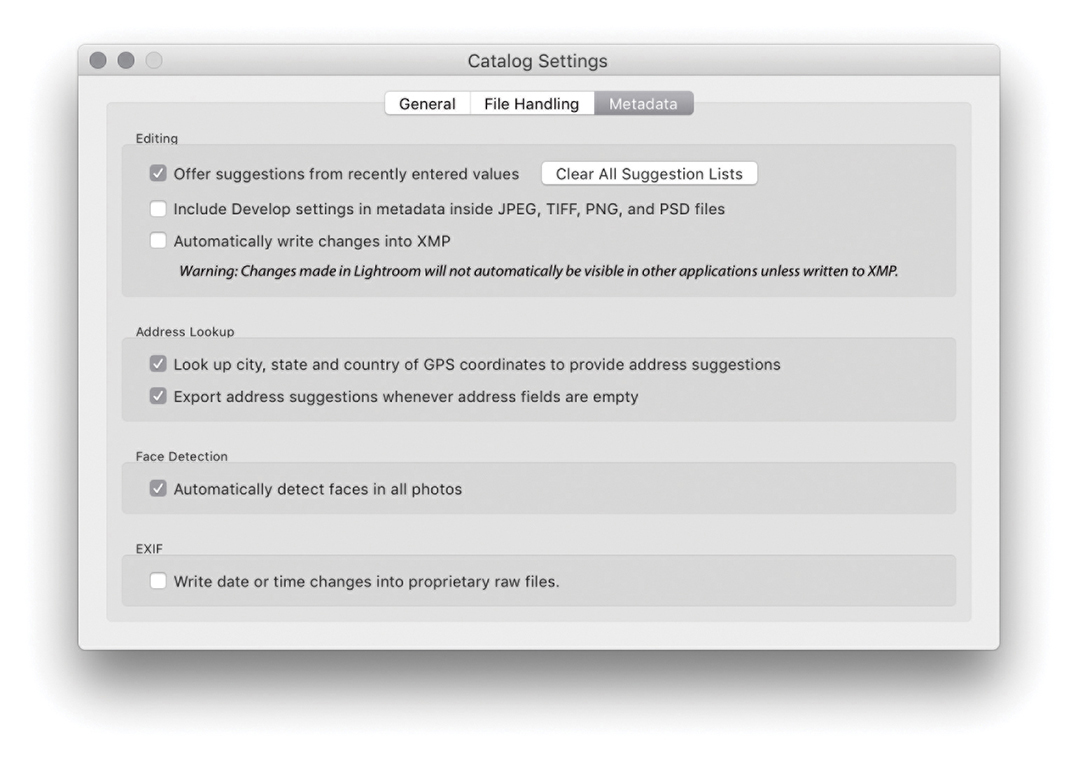 Catalog Settings

General File Handling Metadata

Editing

Offer suggestions from recently entered values Clear All Suggestion Lists

Include Develop settings in metadata inside JPEG, TIFF, PNG, and PSD files

Automatically write changes into XMP

Warning: Changes made in Lightroom will not automatically be visible in other applications unless written to XMP.

Address Lookup

Look up city, state and country of GPS coordinates to provide address suggestions

Export address suggestions whenever address fields are empty

Face Detection

Automatically detect faces in all photos

EXIF

Write date or time changes into proprietary raw files.